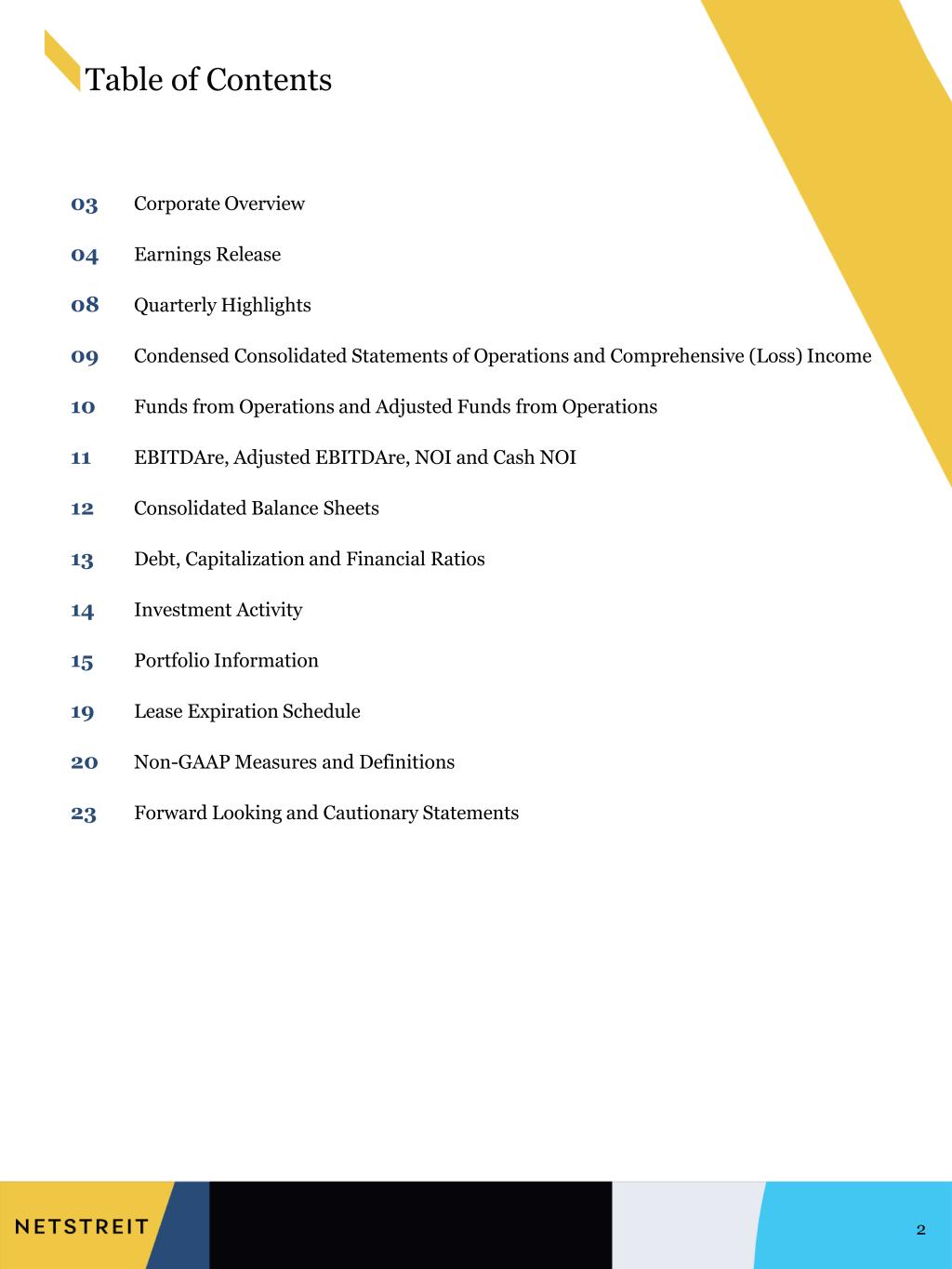 Table of Contents

03 Corporate Overview

04 Earnings Release

08 Quarterly Highlights

09 Condensed Consolidated Statements of Operations and Comprehensive (Loss) Income

10 Funds from Operations and Adjusted Funds from Operations

11 EBITDAre, Adjusted EBITDAre, NOI and Cash NOI

12 Consolidated Balance Sheets

13 Debt, Capitalization and Financial Ratios

14 Investment Activity

15 Portfolio Information

19 Lease Expiration Schedule

20 Non-GAAP Measures and Definitions

23 Forward Looking and Cautionary Statements

NETSTREIT

2